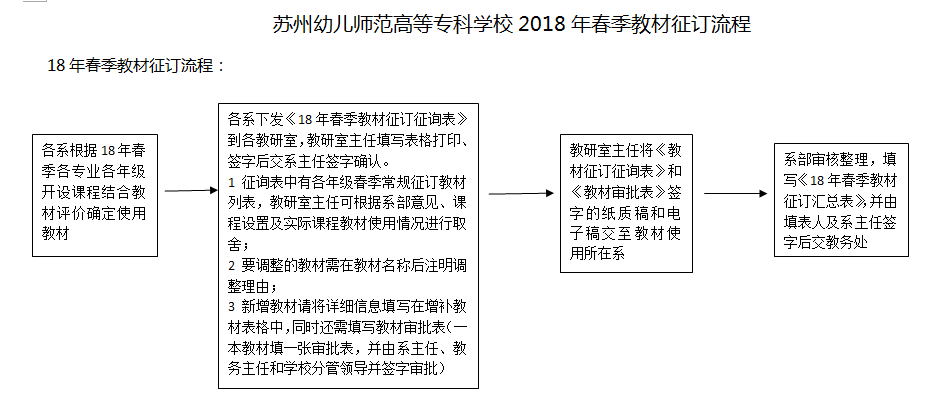 苏州幼儿师范高等专科学校 2018 年春季教材征订流程

18 年春季教材征订流程：

各系根据 18 年春季各专业各年级开设课程结合教材评价确定使用教材

各系下发《18 年春季教材征订征询表》到各教研室，教研室主任填写表格打印、签字后交系主任签字确认。
1 征询表中有各年级春季常规征订教材列表，教研室主任可根据系部意见、课程设置及实际课程教材使用情况进行取舍；
2 要调整的教材需在教材名称后注明调整理由；
3 新增教材请将详细信息填写在增补教材表格中，同时还需填写教材审批表（一本教材填一张审批表，并由系主任、教务主任和学校分管领导并签字审批）

教研室主任将《教材征订征询表》和《教材审批表》签字的纸质稿和电子稿交至教材使用所在系

系部审核整理，填写《18 年春季教材征订汇总表》并由填表人及系主任签字后交教务处